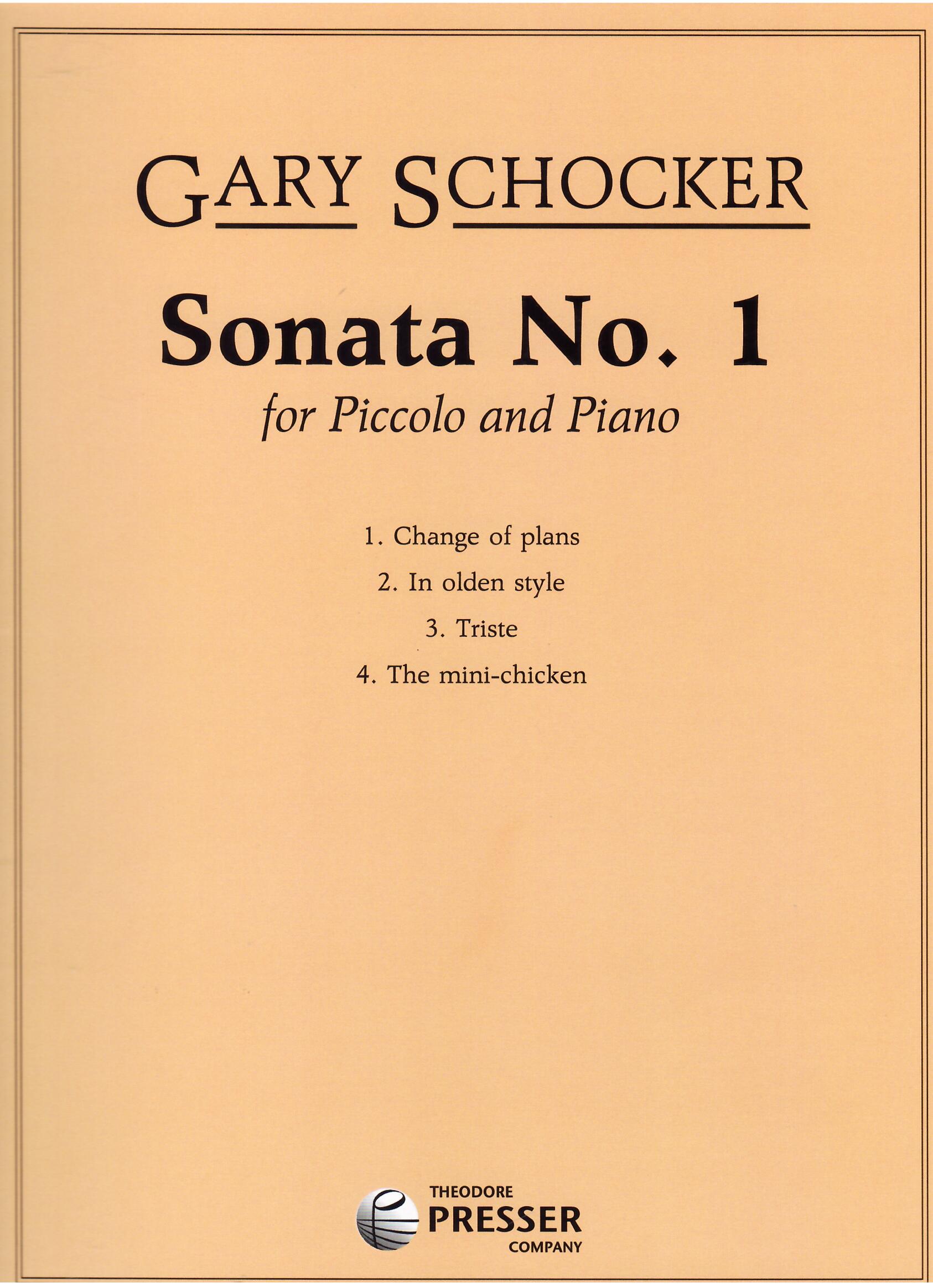 GARY SCHOCKER

Sonata No. 1

for Piccolo and Piano

1. Change of plans

2. In olden style

3. Triste

4. The mini-chicken

THEODORE
PRESSER
COMPANY